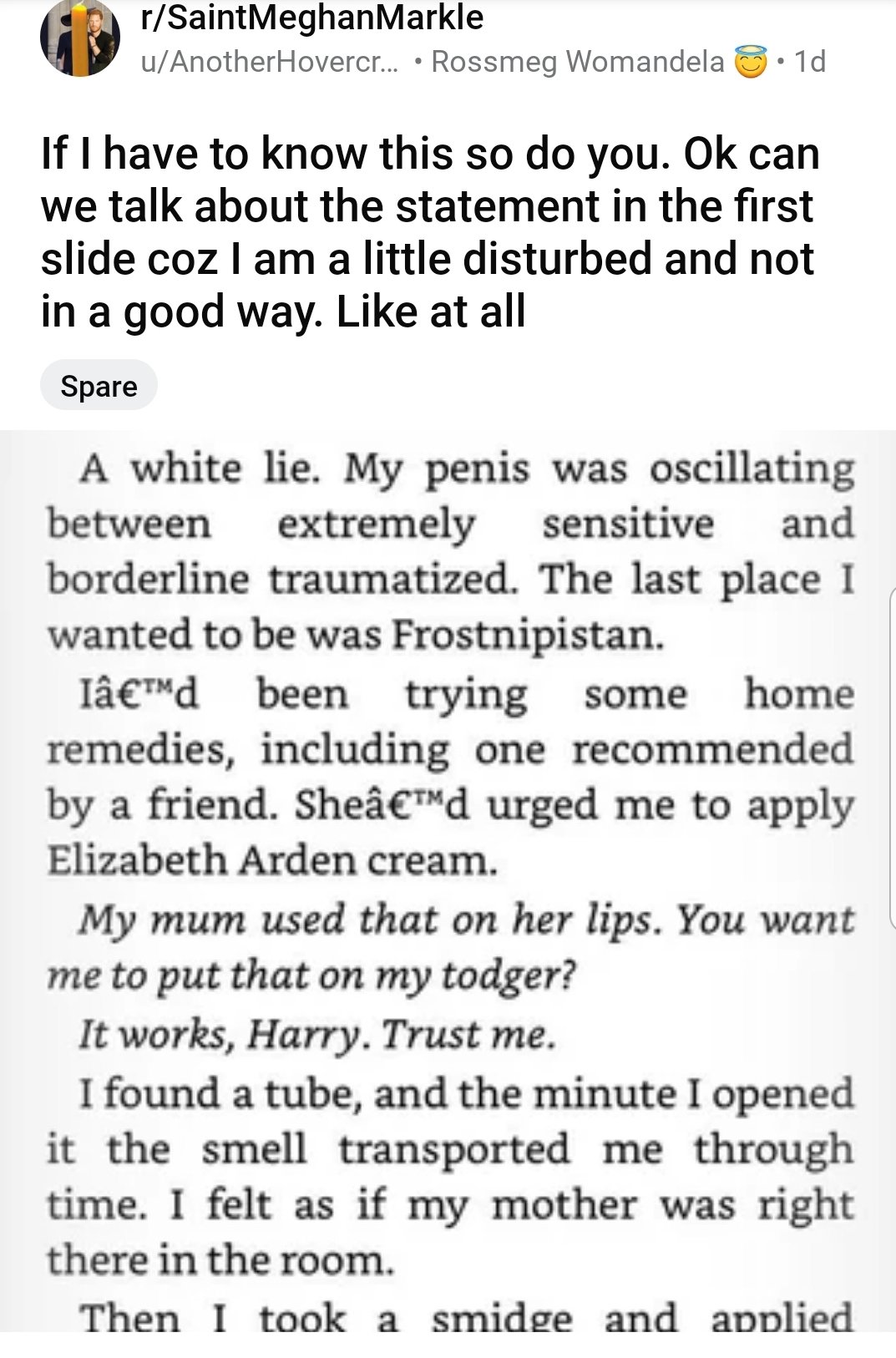 r/SaintMeghanMarkle
u/AnotherHovercr... • Rossmeg Womandela • 1d

If I have to know this so do you. Ok can we talk about the statement in the first slide coz I am a little disturbed and not in a good way. Like at all

Spare

A white lie. My penis was oscillating between extremely sensitive and borderline traumatized. The last place I wanted to be was Frostnipistan.

Iâ€™d been trying some home remedies, including one recommended by a friend. Sheâ€™d urged me to apply Elizabeth Arden cream.

My mum used that on her lips. You want me to put that on my todger?

It works, Harry. Trust me.

I found a tube, and the minute I opened it the smell transported me through time. I felt as if my mother was right there in the room.

Then I took a smidge and applied